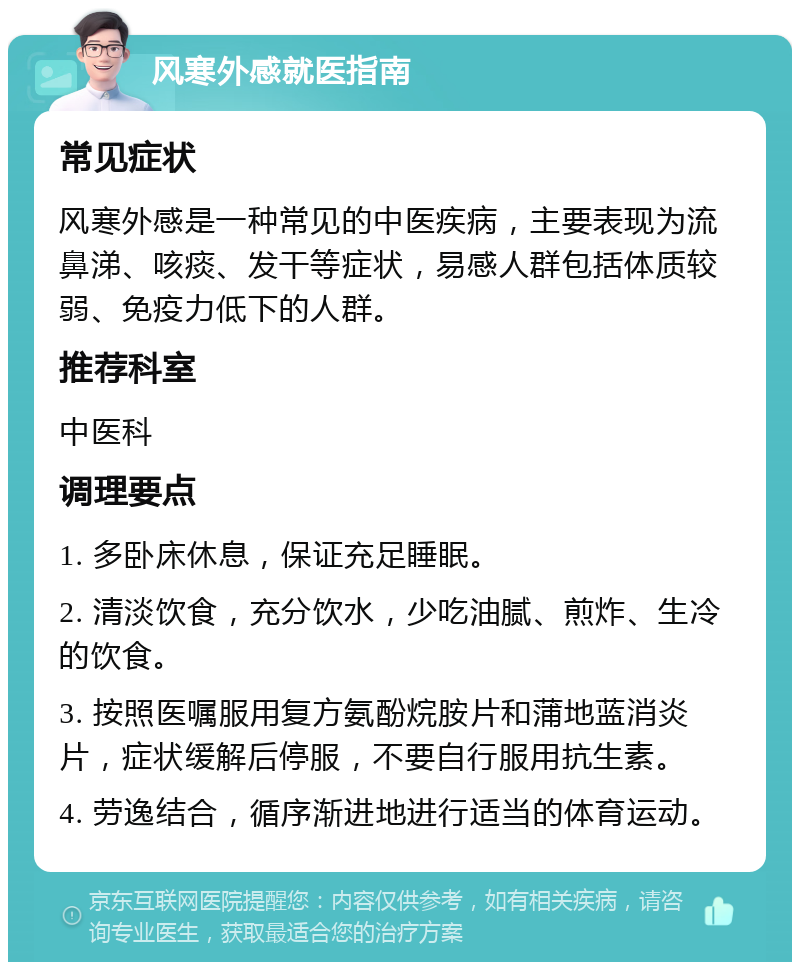 风寒外感就医指南

常见症状

风寒外感是一种常见的中医疾病，主要表现为流鼻涕、咳痰、发干等症状，易感人群包括体质较弱、免疫力低下的人群。

推荐科室

中医科

调理要点

1. 多卧床休息，保证充足睡眠。

2. 清淡饮食，充分饮水，少吃油腻、煎炸、生冷的饮食。

3. 按照医嘱服用复方氨酚烷胺片和蒲地蓝消炎片，症状缓解后停服，不要自行服用抗生素。

4. 劳逸结合，循序渐进地进行适当的体育运动。

京东互联网医院提醒您：内容仅供参考，如有相关疾病，请咨询专业医生，获取最适合您的治疗方案